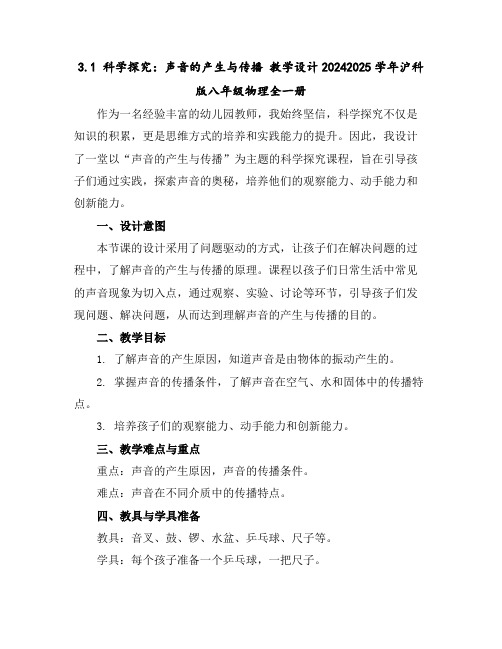 3.1 科学探究：声音的产生与传播 教学设计 20242025 学年沪科版八年级物理全一册

作为一名经验丰富的幼儿园教师，我始终坚信，科学探究不仅是知识的积累，更是思维方式的培养和实践能力的提升。因此，我设计了一堂以“声音的产生与传播”为主题的科学探究课程，旨在引导孩子们通过实践，探索声音的奥秘，培养他们的观察能力、动手能力和创新能力。

一、设计意图

本节课的设计采用了问题驱动的方式，让孩子们在解决问题的过程中，了解声音的产生与传播的原理。课程以孩子们日常生活中常见的声音现象为切入点，通过观察、实验、讨论等环节，引导孩子们发现问题、解决问题，从而达到理解声音的产生与传播的目的。

二、教学目标

1. 了解声音的产生原因，知道声音是由物体的振动产生的。

2. 掌握声音的传播条件，了解声音在空气、水和固体中的传播特点。

3. 培养孩子们的观察能力、动手能力和创新能力。

三、教学难点与重点

重点：声音的产生原因，声音的传播条件。

难点：声音在不同介质中的传播特点。

四、教具与学具准备

教具：音叉、鼓、锣、水盆、乒乓球、尺子等。

学具：每个孩子准备一个乒乓球，一把尺子。